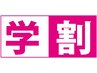 学割